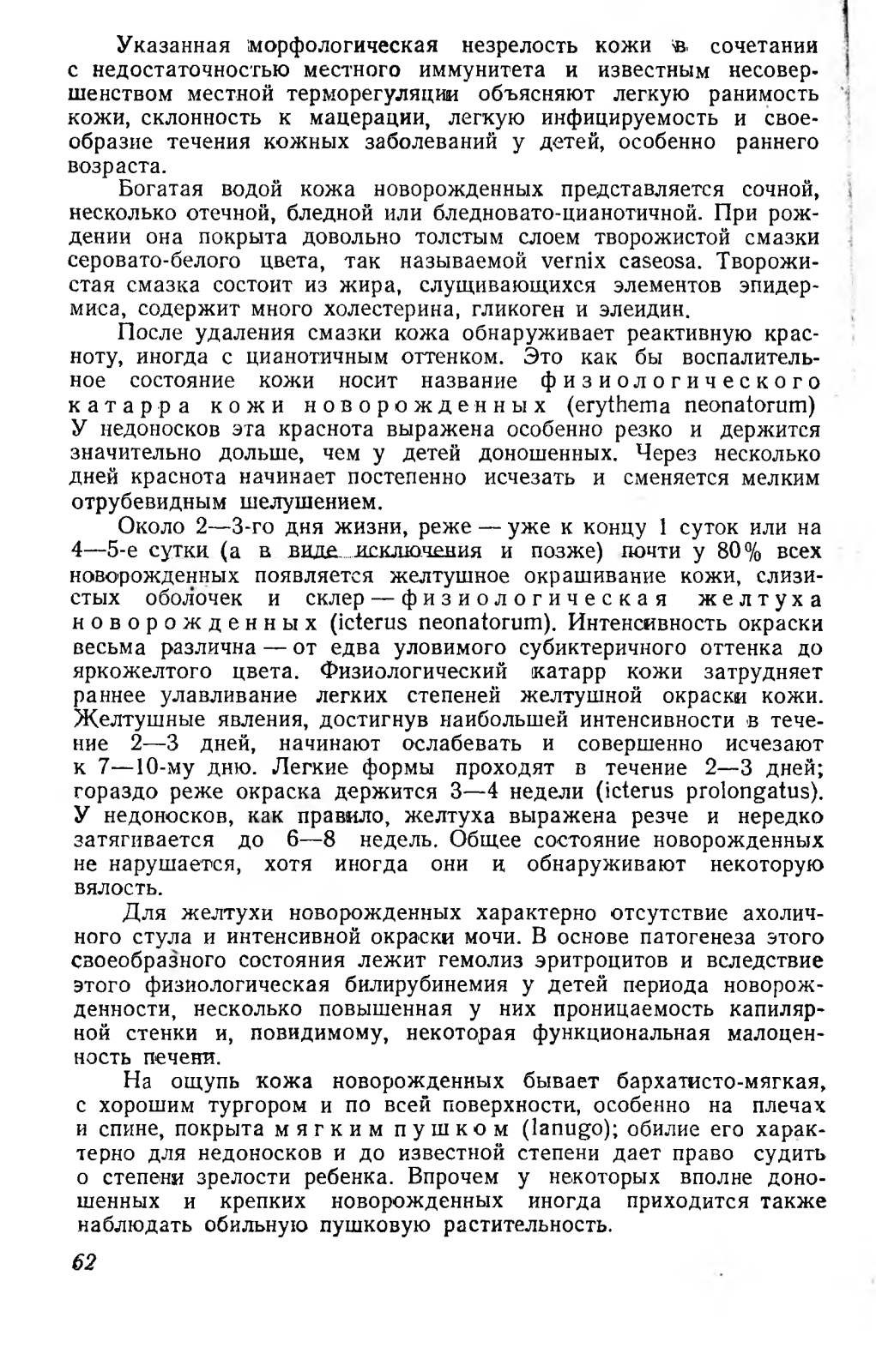 Указанная морфологическая незрелость кожи в сочетании с недостаточностью местного иммунитета и известным несовершенством местной терморегуляции объясняют легкую ранимость кожи, склонность к мацерации, легкую инфицируемость и своеобразие течения кожных заболеваний у детей, особенно раннего возраста.

Богатая водой кожа новорожденных представляется сочной, несколько отечной, бледной или бледновато-цианотичной. При рождении она покрыта довольно толстым слоем творожистой смазки серовато-белого цвета, так называемой vernix caseosa. Творожистая смазка состоит из жира, слущивающихся элементов эпидермиса, содержит много холестерина, гликоген и элеидин.

После удаления смазки кожа обнаруживает реактивную красноту, иногда с цианотичным оттенком. Это как бы воспалительное состояние кожи носит название физиологического катарра кожи новорожденных (erythema neonatorum) У недоносков эта краснота выражена особенно резко и держится значительно дольше, чем у детей доношенных. Через несколько дней краснота начинает постепенно исчезать и сменяется мелким отрубевидным шелушением.

Около 2—3-го дня жизни, реже — уже к концу 1 суток или на 4—5-е сутки (а в виде исключения и позже) почти у 80% всех новорожденных появляется желтушное окрашивание кожи, слизистых оболочек и склер — физиологическая желтуха новорожденных (icterus neonatorum). Интенсивность окраски весьма различна — от едва уловимого субиктеричного оттенка до яркожелтого цвета. Физиологический катарр кожи затрудняет раннее улавливание легких степеней желтушной окраски кожи. Желтушные явления, достигнув наибольшей интенсивности в течение 2—3 дней, начинают ослабевать и совершенно исчезают к 7—10-му дню. Легкие формы проходят в течение 2—3 дней; гораздо реже окраска держится 3—4 недели (icterus prolongatus). У недоносков, как правило, желтуха выражена резче и нередко затягивается до 6—8 недель. Общее состояние новорожденных не нарушается, хотя иногда они и обнаруживают некоторую вялость.

Для желтухи новорожденных характерно отсутствие ахоличного стула и интенсивной окраски мочи. В основе патогенеза этого своеобразного состояния лежит гемолиз эритроцитов и вследствие этого физиологическая билирубинемия у детей периода новорожденности, несколько повышенная у них проницаемость капилярной стенки и, повидимому, некоторая функциональная малоценность печени.

На ощупь кожа новорожденных бывает бархатисто-мягкая, с хорошим тургором и по всей поверхности, особенно на плечах и спине, покрыта мягким пушком (lanugo); обилие его характерно для недоносков и до известной степени дает право судить о степени зрелости ребенка. Впрочем у некоторых вполне доношенных и крепких новорожденных иногда приходится также наблюдать обильную пушковую растительность.

62